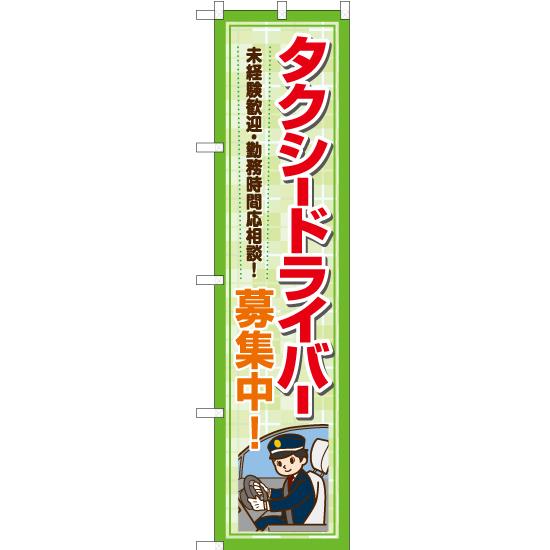 タクシードライバー

未経験歓迎・勤務時間応相談！

募集中！